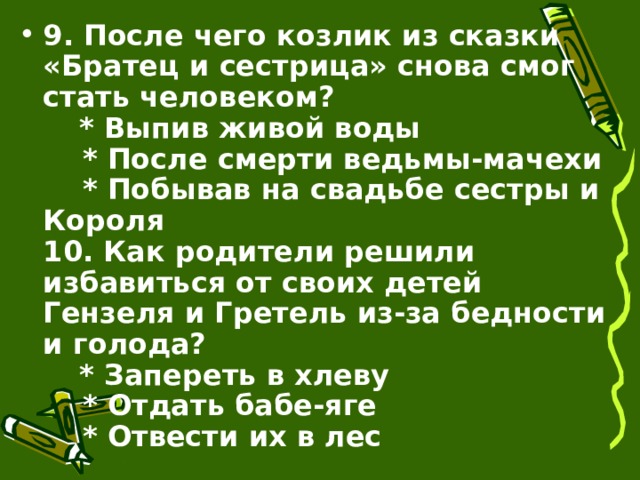 • 9. После чего козлик из сказки «Братец и сестрица» снова смог стать человеком?
* Выпив живой воды
* После смерти ведьмы-мачехи
* Побывав на свадьбе сестры и Короля
10. Как родители решили избавиться от своих детей Гензеля и Гретель из-за бедности и голода?
* Запереть в хлеву
* Отдать бабе-яге
* Отвести их в лес